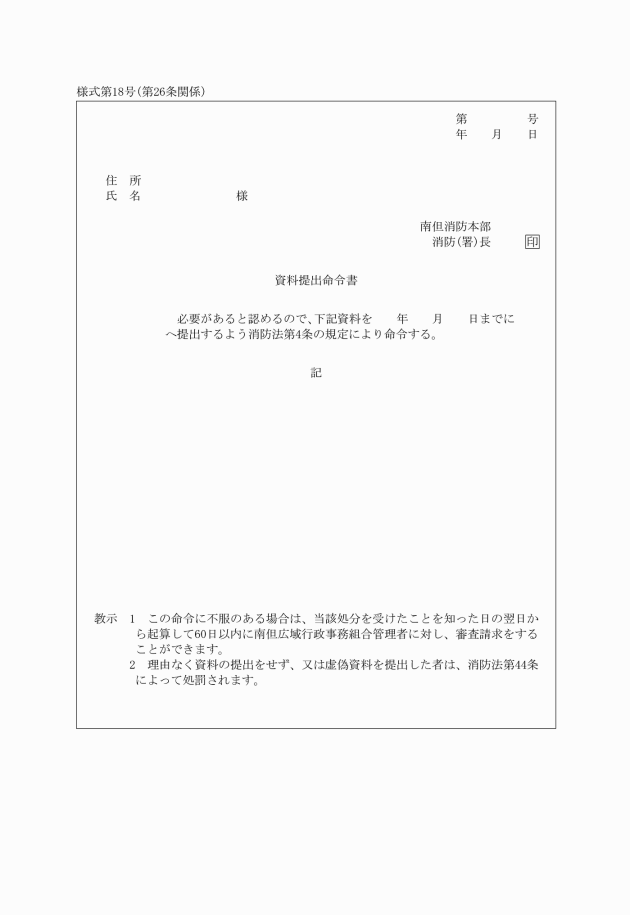 様式第18号(第26条関係)

第　　　　号
年　　月　　日

住　所
氏　名　　　　　　　様

南但消防本部
消防(署)長　　　印

資料提出命令書

必要があると認めるので、下記資料を　　年　　月　　日までに　　　へ提出するよう消防法第4条の規定により命令する。

記

教示　1　この命令に不服のある場合は、当該処分を受けたことを知った日の翌日から起算して60日以内に南但広域行政事務組合管理者に対し、審査請求をすることができます。
2　理由なく資料の提出をせず、又は虚偽資料を提出した者は、消防法第44条によって処罰されます。